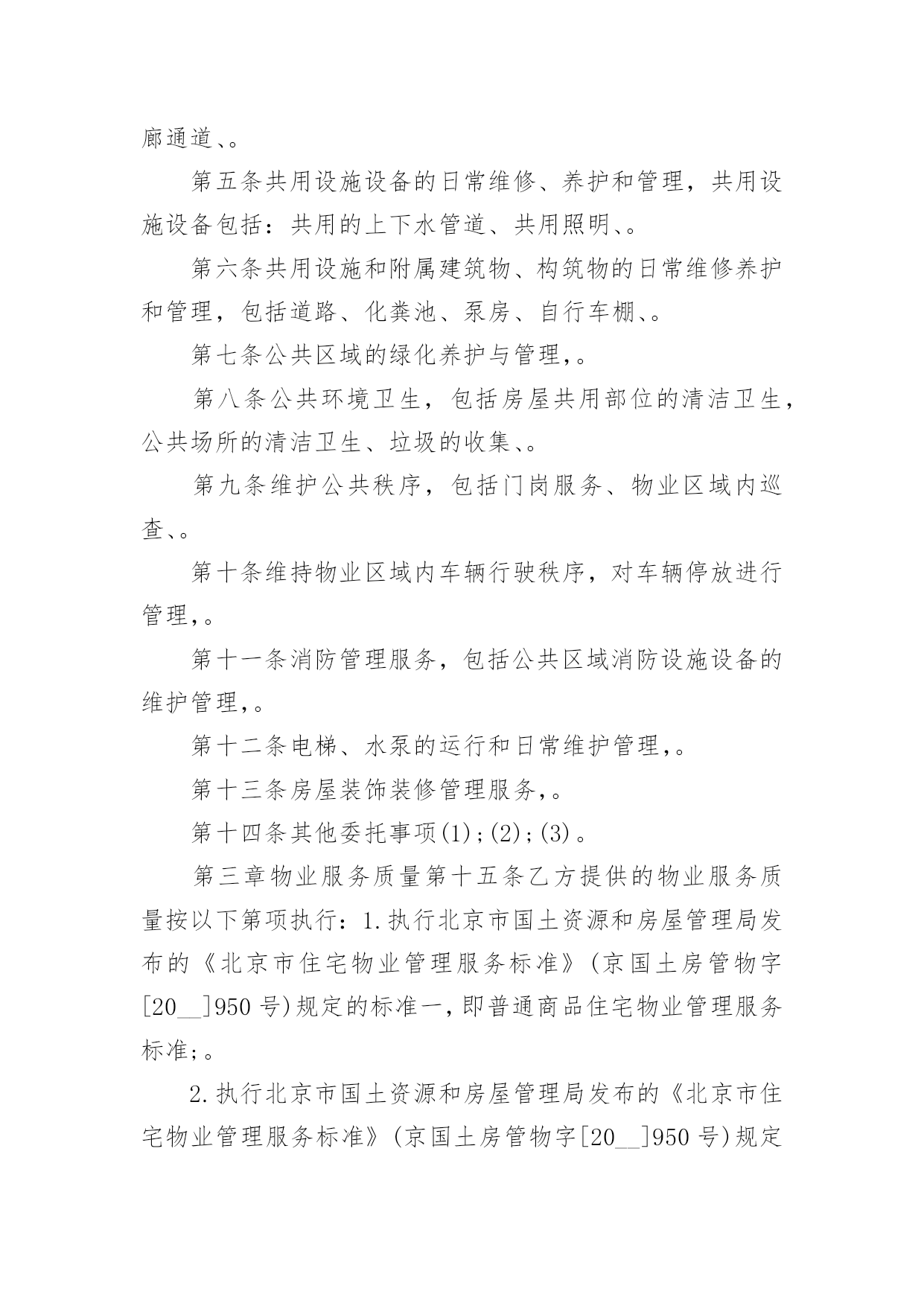 廊通道、。

第五条共用设施设备的日常维修、养护和管理，共用设施设备包括：共用的上下水管道、共用照明、。

第六条共用设施和附属建筑物、构筑物的日常维修养护和管理，包括道路、化粪池、泵房、自行车棚、。

第七条公共区域的绿化养护与管理,。

第八条公共环境卫生，包括房屋共用部位的清洁卫生，公共场所的清洁卫生、垃圾的收集、。

第九条维护公共秩序，包括门岗服务、物业区域内巡查、。

第十条维持物业区域内车辆行驶秩序，对车辆停放进行管理,。

第十一条消防管理服务，包括公共区域消防设施设备的维护管理,。

第十二条电梯、水泵的运行和日常维护管理,。

第十三条房屋装饰装修管理服务,。

第十四条其他委托事项(1);(2);(3)。

第三章物业服务质量第十五条乙方提供的物业服务质量按以下第项执行：1.执行北京市国土资源和房屋管理局发布的《北京市住宅物业管理服务标准》(京国土房管物字[20__]950号)规定的标准一,即普通商品住宅物业管理服务标准;。

2.执行北京市国土资源和房屋管理局发布的《北京市住宅物业管理服务标准》(京国土房管物字[20__]950号)规定